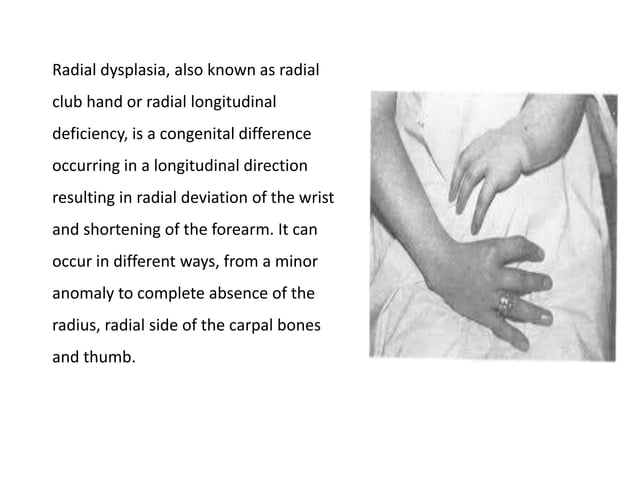 Radial dysplasia, also known as radial club hand or radial longitudinal deficiency, is a congenital difference occurring in a longitudinal direction resulting in radial deviation of the wrist and shortening of the forearm. It can occur in different ways, from a minor anomaly to complete absence of the radius, radial side of the carpal bones and thumb.